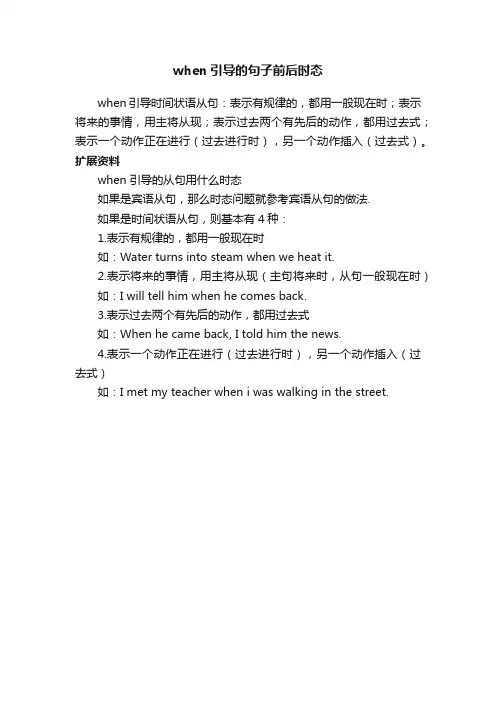 when 引导的句子前后时态

when 引导时间状语从句：表示有规律的，都用一般现在时；表示将来的事情，用主将从现；表示过去两个有先后的动作，都用过去式；表示一个动作正在进行（过去进行时），另一个动作插入（过去式）。

扩展资料

when 引导的从句用什么时态

如果是宾语从句，那么时态问题就参考宾语从句的做法.

如果是时间状语从句，则基本有 4 种：

1.表示有规律的，都用一般现在时

如：Water turns into steam when we heat it.

2.表示将来的事情，用主将从现（主句将来时，从句一般现在时）

如：I will tell him when he comes back.

3.表示过去两个有先后的动作，都用过去式

如：When he came back, I told him the news.

4.表示一个动作正在进行（过去进行时），另一个动作插入（过去式）

如：I met my teacher when i was walking in the street.